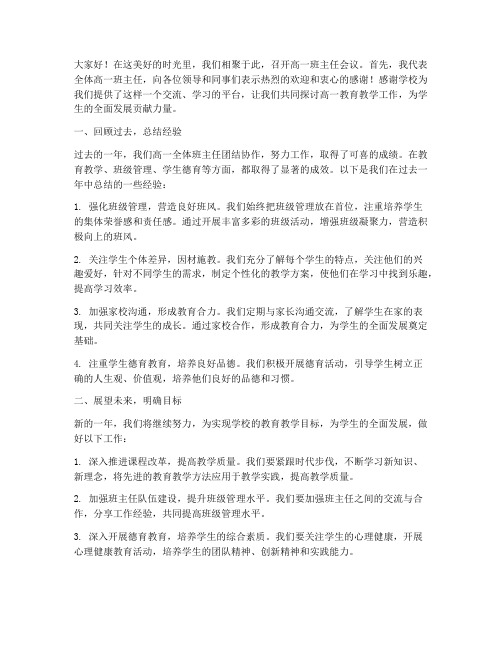 大家好！在这美好的时光里，我们相聚于此，召开高一班主任会议。首先，我代表全体高一班主任，向各位领导和同事们表示热烈的欢迎和衷心的感谢！感谢学校为我们提供了这样一个交流、学习的平台，让我们共同探讨高一教育教学工作，为学生的全面发展贡献力量。

一、回顾过去，总结经验

过去的一年，我们高一全体班主任团结协作，努力工作，取得了可喜的成绩。在教育教学、班级管理、学生德育等方面，都取得了显著的成效。以下是我们在过去一年中总结的一些经验：

1. 强化班级管理，营造良好班风。我们始终把班级管理放在首位，注重培养学生的集体荣誉感和责任感。通过开展丰富多彩的班级活动，增强班级凝聚力，营造积极向上的班风。

2. 关注学生个体差异，因材施教。我们充分了解每个学生的特点，关注他们的兴趣爱好，针对不同学生的需求，制定个性化的教学方案，使他们在学习中找到乐趣，提高学习效率。

3. 加强家校沟通，形成教育合力。我们定期与家长沟通交流，了解学生在家的表现，共同关注学生的成长。通过家校合作，形成教育合力，为学生的全面发展奠定基础。

4. 注重学生德育教育，培养良好品德。我们积极开展德育活动，引导学生树立正确的人生观、价值观，培养他们良好的品德和习惯。

二、展望未来，明确目标

新的一年，我们将继续努力，为实现学校的教育教学目标，为学生的全面发展，做好以下工作：

1. 深入推进课程改革，提高教学质量。我们要紧跟时代步伐，不断学习新知识、新理念，将先进的教育教学方法应用于教学实践，提高教学质量。

2. 加强班主任队伍建设，提升班级管理水平。我们要加强班主任之间的交流与合作，分享工作经验，共同提高班级管理水平。

3. 深入开展德育教育，培养学生的综合素质。我们要关注学生的心理健康，开展心理健康教育活动，培养学生的团队精神、创新精神和实践能力。